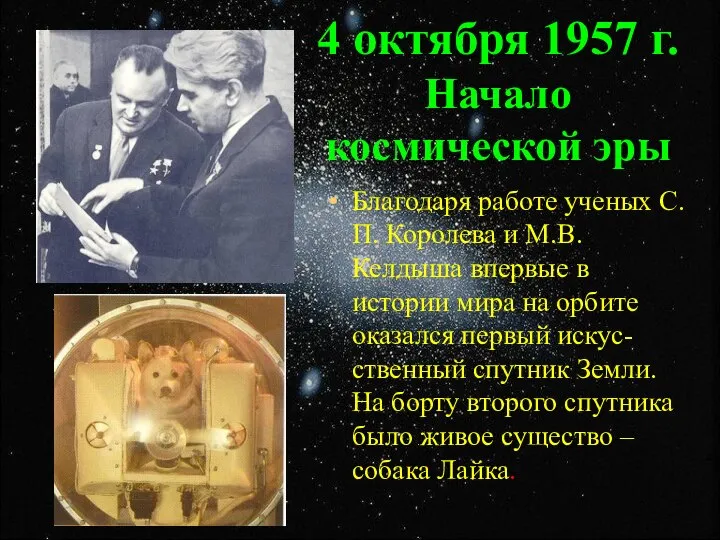 4 октября 1957 г. Начало космической эры

• Благодаря работе ученых С. П. Королева и М.В. Келдыша впервые в истории мира на орбите оказался первый искусственный спутник Земли. На борту второго спутника было живое существо – собака Лайка.